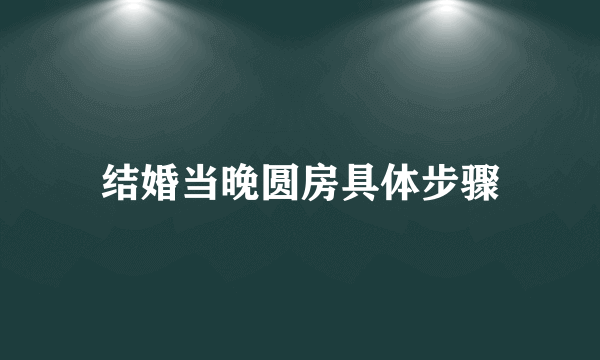 结婚当晚圆房具体步骤